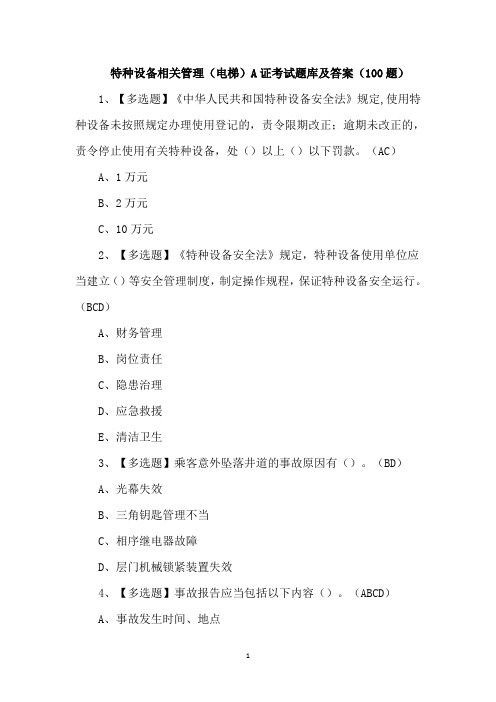 特种设备相关管理（电梯）A证考试题库及答案（100题）

1、【多选题】《中华人民共和国特种设备安全法》规定,使用特种设备未按照规定办理使用登记的，责令限期改正；逾期未改正的，责令停止使用有关特种设备，处（）以上（）以下罚款。（AC）

A、1万元

B、2万元

C、10万元

2、【多选题】《特种设备安全法》规定，特种设备使用单位应当建立（）等安全管理制度，制定操作规程，保证特种设备安全运行。（BCD）

A、财务管理

B、岗位责任

C、隐患治理

D、应急救援

E、清洁卫生

3、【多选题】乘客意外坠落井道的事故原因有（）。（BD）

A、光幕失效

B、三角钥匙管理不当

C、相序继电器故障

D、层门机械锁紧装置失效

4、【多选题】事故报告应当包括以下内容（）。（ABCD）

A、事故发生时间、地点

1